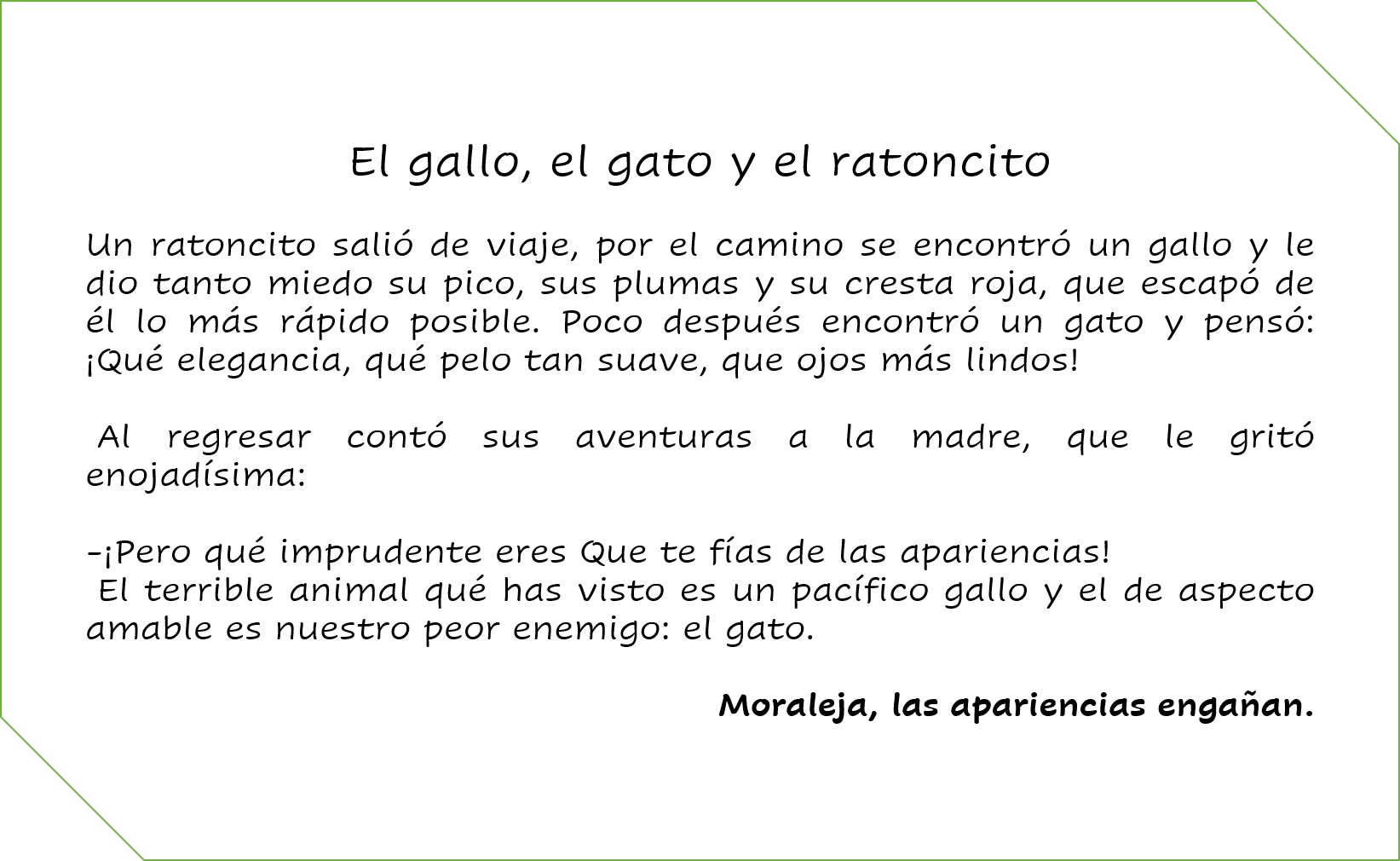 El gallo, el gato y el ratoncito

Un ratoncito salió de viaje, por el camino se encontró un gallo y le dio tanto miedo su pico, sus plumas y su cresta roja, que escapó de él lo más rápido posible. Poco después encontró un gato y pensó: ¡Qué elegancia, qué pelo tan suave, que ojos más lindos!

Al regresar contó sus aventuras a la madre, que le gritó enojadísima:

-¡Pero qué imprudente eres Que te fías de las apariencias!
El terrible animal qué has visto es un pacífico gallo y el de aspecto amable es nuestro peor enemigo: el gato.

Moraleja, las apariencias engañan.